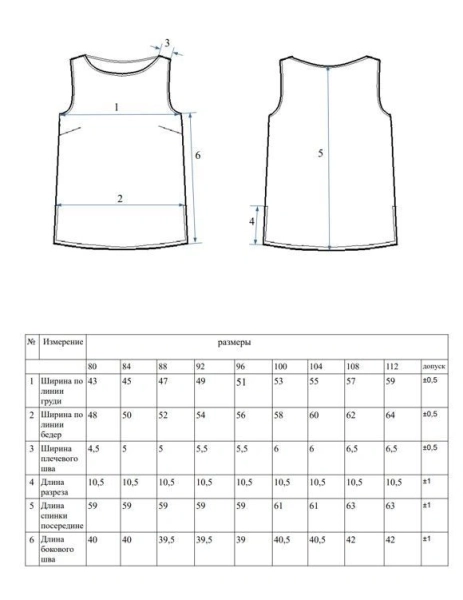 3

1

6

2

5

4

| № | Измерение | размеры | | | | | | | | | |
|---|---|---|---|---|---|---|---|---|---|---|---|
| | | 80 | 84 | 88 | 92 | 96 | 100 | 104 | 108 | 112 | допуск |
| 1 | Ширина по линии груди | 43 | 45 | 47 | 49 | 51 | 53 | 55 | 57 | 59 | ±0,5 |
| 2 | Ширина по линии бедер | 48 | 50 | 52 | 54 | 56 | 58 | 60 | 62 | 64 | ±0,5 |
| 3 | Ширина плечевого шва | 4,5 | 5 | 5 | 5,5 | 5,5 | 6 | 6 | 6,5 | 6,5 | ±0,5 |
| 4 | Длина разреза | 10,5 | 10,5 | 10,5 | 10,5 | 10,5 | 10,5 | 10,5 | 10,5 | 10,5 | ±1 |
| 5 | Длина спинки посередине | 59 | 59 | 59 | 59 | 59 | 61 | 61 | 63 | 63 | ±1 |
| 6 | Длина бокового шва | 40 | 40 | 39,5 | 39,5 | 39 | 40,5 | 40,5 | 42 | 42 | ±1 |